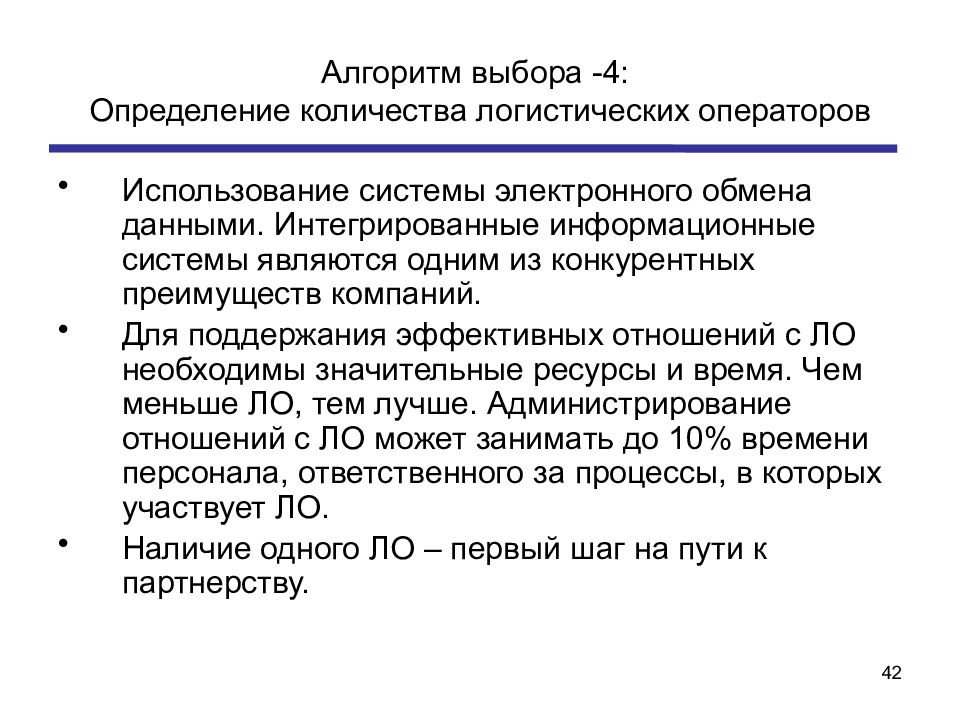 Алгоритм выбора -4:
Определение количества логистических операторов

• Использование системы электронного обмена данными. Интегрированные информационные системы являются одним из конкурентных преимуществ компаний.
• Для поддержания эффективных отношений с ЛО необходимы значительные ресурсы и время. Чем меньше ЛО, тем лучше. Администрирование отношений с ЛО может занимать до 10% времени персонала, ответственного за процессы, в которых участвует ЛО.
• Наличие одного ЛО – первый шаг на пути к партнерству.

42